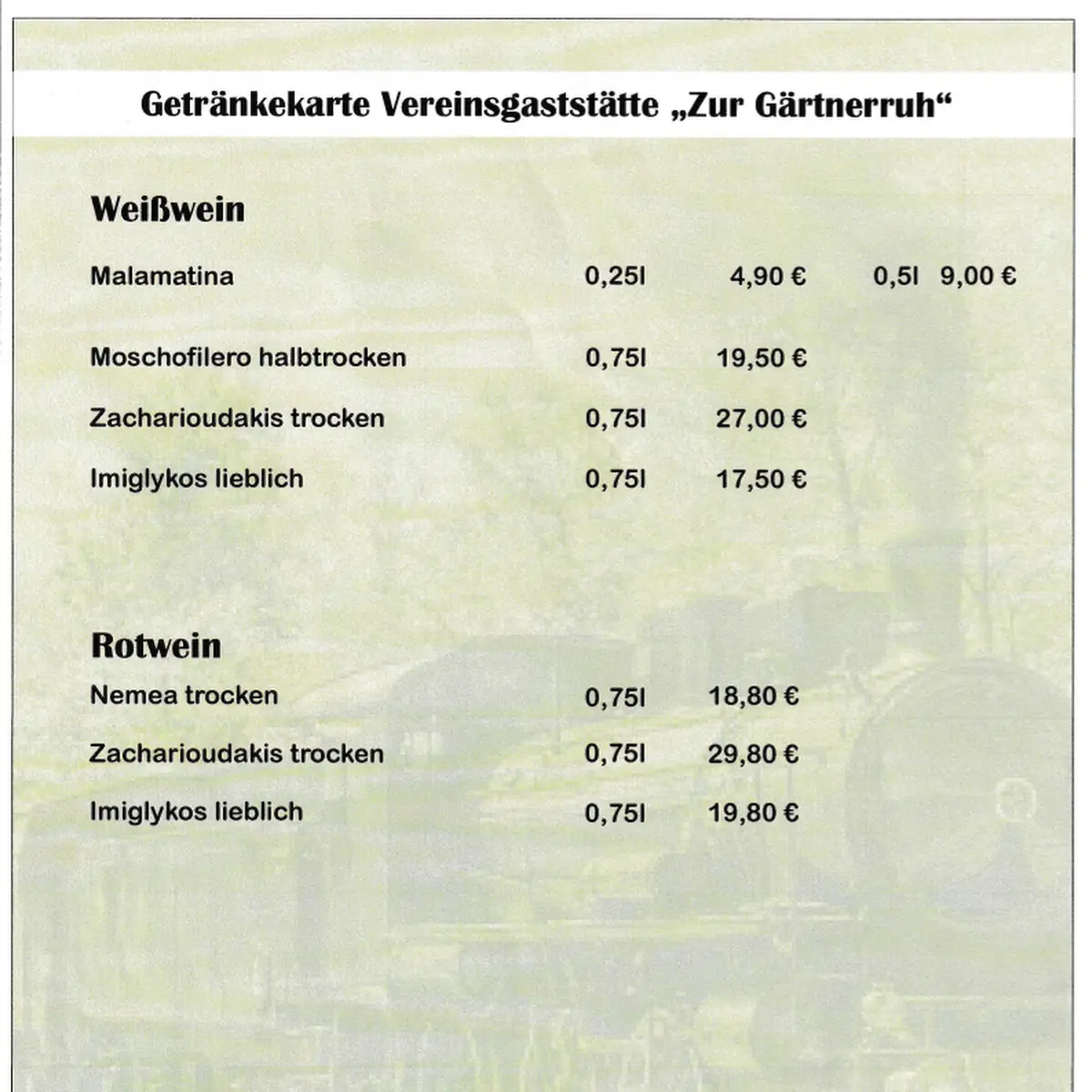 Getränkekarte Vereinsgaststätte „Zur Gärtnerruh“

Weißwein

Malamatina 0,25l 4,90 € 0,5l 9,00 €

Moschofilero halbtrocken 0,75l 19,50 €

Zacharioudakis trocken 0,75l 27,00 €

Imiglykos lieblich 0,75l 17,50 €

Rotwein

Nemea trocken 0,75l 18,80 €

Zacharioudakis trocken 0,75l 29,80 €

Imiglykos lieblich 0,75l 19,80 €